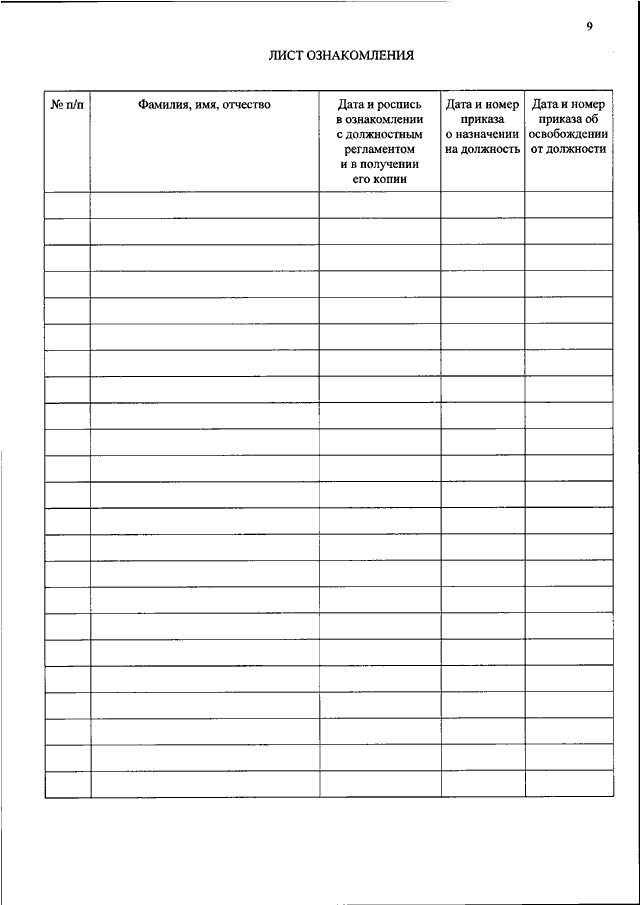 9

ЛИСТ ОЗНАКОМЛЕНИЯ

| № п/п | Фамилия, имя, отчество | Дата и роспись в ознакомлении с должностным регламентом и в получении его копии | Дата и номер приказа о назначении на должность | Дата и номер приказа об освобождении от должности |
|---|---|---|---|---|
| | | | | |
| | | | | |
| | | | | |
| | | | | |
| | | | | |
| | | | | |
| | | | | |
| | | | | |
| | | | | |
| | | | | |
| | | | | |
| | | | | |
| | | | | |
| | | | | |
| | | | | |
| | | | | |
| | | | | |
| | | | | |
| | | | | |
| | | | | |
| | | | | |
| | | | | |
| | | | | |